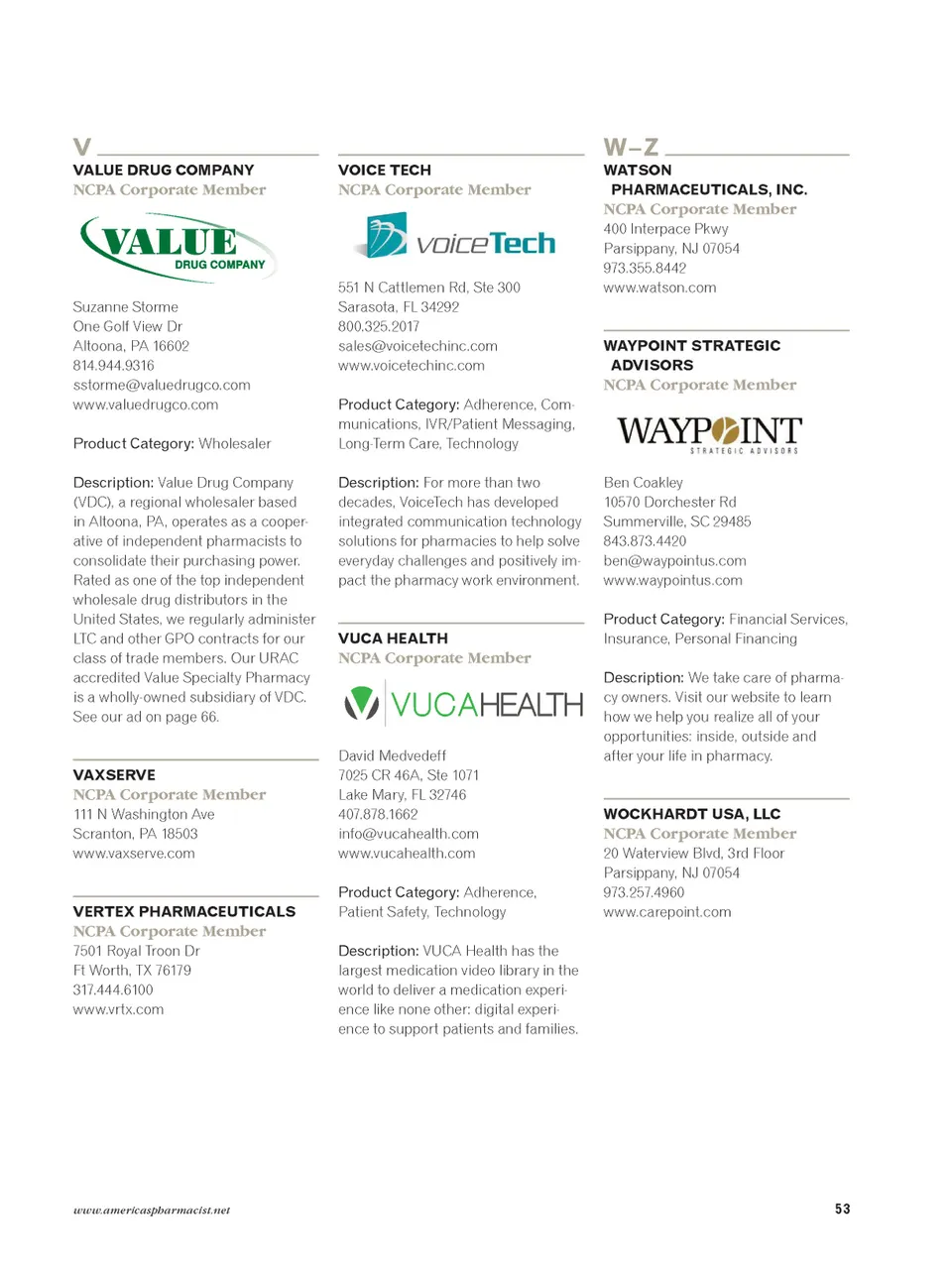 V

VALUE DRUG COMPANY
NCPA Corporate Member

VALUE
DRUG COMPANY

Suzanne Storme
One Golf View Dr
Altoona, PA 16602
814.944.9316
sstorme@valuedrugco.com
www.valuedrugco.com

Product Category: Wholesaler

Description: Value Drug Company (VDC), a regional wholesaler based in Altoona, PA, operates as a cooperative of independent pharmacists to consolidate their purchasing power. Rated as one of the top independent wholesale drug distributors in the United States, we regularly administer LTC and other GPO contracts for our class of trade members. Our URAC accredited Value Specialty Pharmacy is a wholly-owned subsidiary of VDC. See our ad on page 66.

VAXSERVE
NCPA Corporate Member
111 N Washington Ave
Scranton, PA 18503
www.vaxserve.com

VERTEX PHARMACEUTICALS
NCPA Corporate Member
7501 Royal Troon Dr
Ft Worth, TX 76179
317.444.6100
www.vrtx.com

VOICE TECH
NCPA Corporate Member

voiceTech

551 N Cattlemen Rd, Ste 300
Sarasota, FL 34292
800.325.2017
sales@voicetechinc.com
www.voicetechinc.com

Product Category: Adherence, Communications, IVR/Patient Messaging, Long-Term Care, Technology

Description: For more than two decades, VoiceTech has developed integrated communication technology solutions for pharmacies to help solve everyday challenges and positively impact the pharmacy work environment.

VUCA HEALTH
NCPA Corporate Member

VUCAHEALTH

David Medvedeff
7025 CR 46A, Ste 1071
Lake Mary, FL 32746
407.878.1662
info@vucahealth.com
www.vucahealth.com

Product Category: Adherence, Patient Safety, Technology

Description: VUCA Health has the largest medication video library in the world to deliver a medication experience like none other: digital experience to support patients and families.

W–Z

WATSON PHARMACEUTICALS, INC.
NCPA Corporate Member
400 Interpace Pkwy
Parsippany, NJ 07054
973.355.8442
www.watson.com

WAYPOINT STRATEGIC ADVISORS
NCPA Corporate Member

WAYPOINT
STRATEGIC ADVISORS

Ben Coakley
10570 Dorchester Rd
Summerville, SC 29485
843.873.4420
ben@waypointus.com
www.waypointus.com

Product Category: Financial Services, Insurance, Personal Financing

Description: We take care of pharmacy owners. Visit our website to learn how we help you realize all of your opportunities: inside, outside and after your life in pharmacy.

WOCKHARDT USA, LLC
NCPA Corporate Member
20 Waterview Blvd, 3rd Floor
Parsippany, NJ 07054
973.257.4960
www.carepoint.com

www.americaspharmacist.net

53